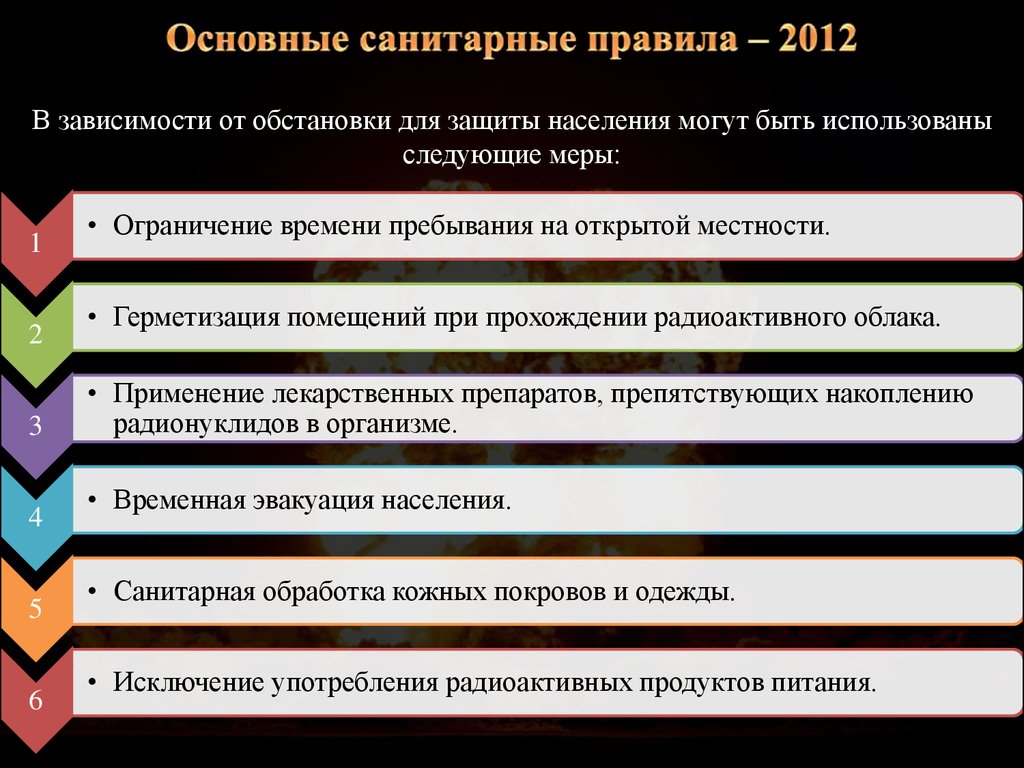 Основные санитарные правила – 2012

В зависимости от обстановки для защиты населения могут быть использованы следующие меры:

1
• Ограничение времени пребывания на открытой местности.

2
• Герметизация помещений при прохождении радиоактивного облака.

3
• Применение лекарственных препаратов, препятствующих накоплению радионуклидов в организме.

4
• Временная эвакуация населения.

5
• Санитарная обработка кожных покровов и одежды.

6
• Исключение употребления радиоактивных продуктов питания.